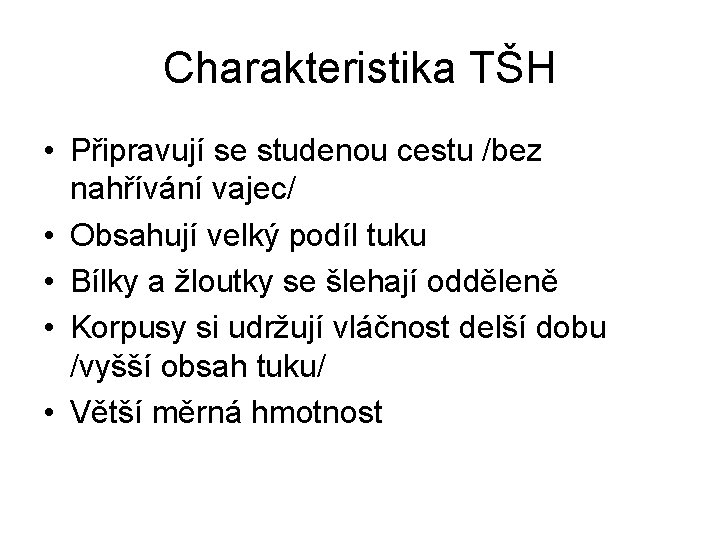 Charakteristika TŠH

• Připravují se studenou cestu /bez nahřívání vajec/
• Obsahují velký podíl tuku
• Bílky a žloutky se šlehají odděleně
• Korpusy si udržují vláčnost delší dobu /vyšší obsah tuku/
• Větší měrná hmotnost